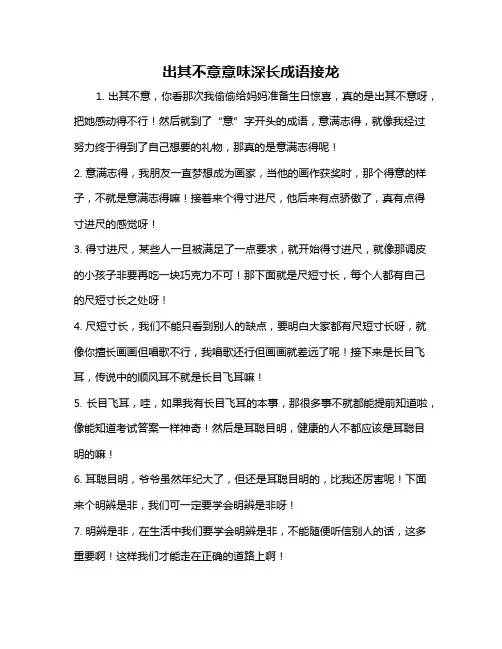 出其不意意味深长成语接龙

1. 出其不意，你看那次我偷偷给妈妈准备生日惊喜，真的是出其不意呀，把她感动得不行！然后就到了“意”字开头的成语，意满志得，就像我经过努力终于得到了自己想要的礼物，那真的是意满志得呢！

2. 意满志得，我朋友一直梦想成为画家，当他的画作获奖时，那个得意的样子，不就是意满志得嘛！接着来个得寸进尺，他后来有点骄傲了，真有点得寸进尺的感觉呀！

3. 得寸进尺，某些人一旦被满足了一点要求，就开始得寸进尺，就像那调皮的小孩子非要再吃一块巧克力不可！那下面就是尺短寸长，每个人都有自己的尺短寸长之处呀！

4. 尺短寸长，我们不能只看到别人的缺点，要明白大家都有尺短寸长呀，就像你擅长画画但唱歌不行，我唱歌还行但画画就差远了呢！接下来是长目飞耳，传说中的顺风耳不就是长目飞耳嘛！

5. 长目飞耳，哇，如果我有长目飞耳的本事，那很多事不就都能提前知道啦，像能知道考试答案一样神奇！然后是耳聪目明，健康的人不都应该是耳聪目明的嘛！

6. 耳聪目明，爷爷虽然年纪大了，但还是耳聪目明的，比我还厉害呢！下面来个明辨是非，我们可一定要学会明辨是非呀！

7. 明辨是非，在生活中我们要学会明辨是非，不能随便听信别人的话，这多重要啊！这样我们才能走在正确的道路上啊！